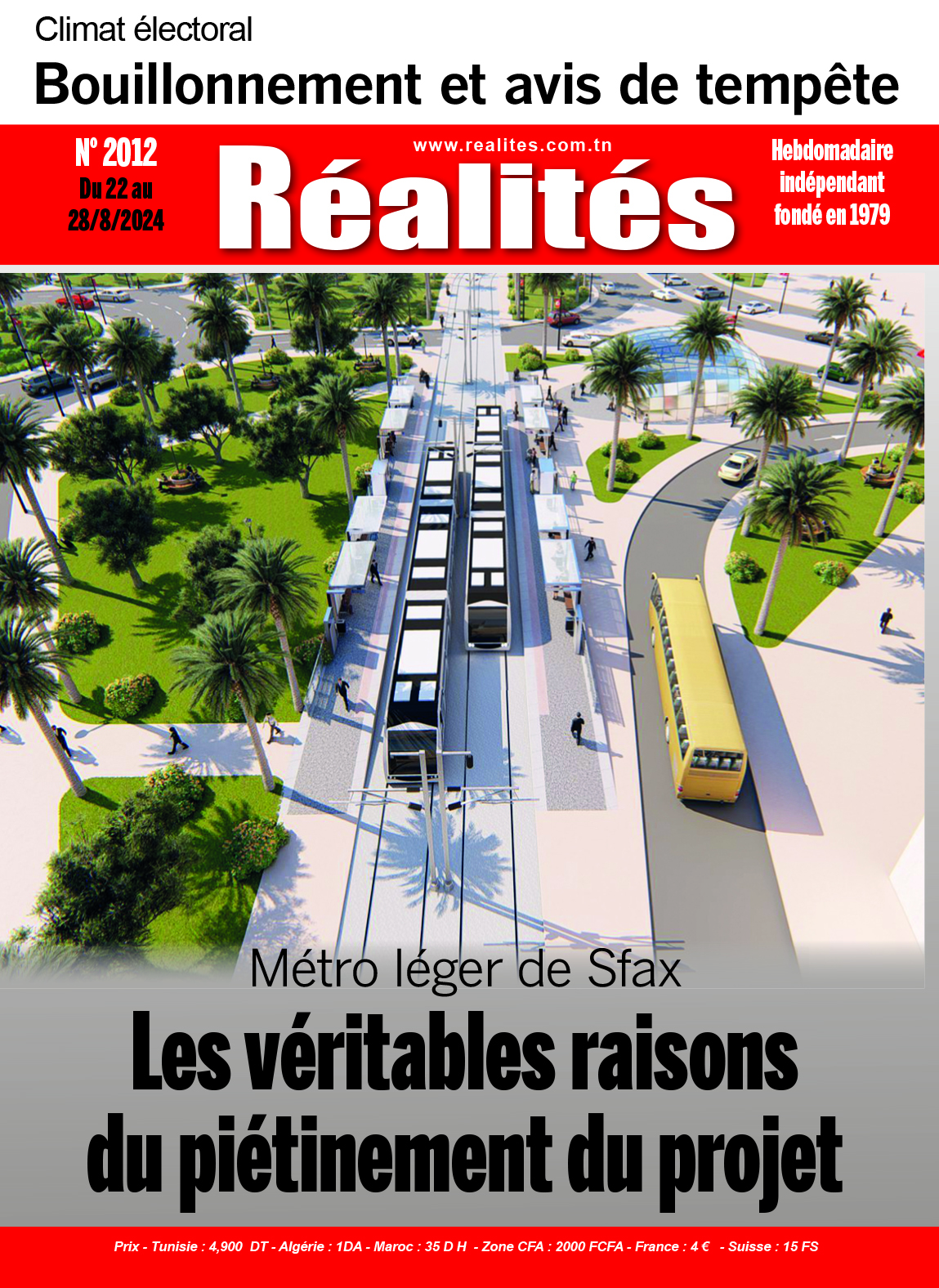 Climat électoral
Bouillonnement et avis de tempête

N° 2012
Du 22 au 28/8/2024

www.realites.com.tn
Réalités

Hebdomadaire indépendant fondé en 1979

Métro léger de Sfax
Les véritables raisons du piétinement du projet

Prix - Tunisie : 4,900 DT - Algérie : 1DA - Maroc : 35 D H - Zone CFA : 2000 FCFA - France : 4 € - Suisse : 15 FS